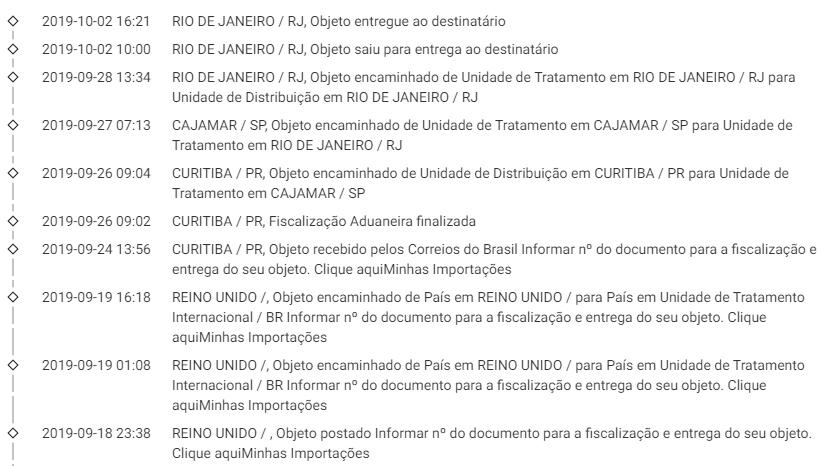 2019-10-02 16:21 RIO DE JANEIRO / RJ, Objeto entregue ao destinatário

2019-10-02 10:00 RIO DE JANEIRO / RJ, Objeto saiu para entrega ao destinatário

2019-09-28 13:34 RIO DE JANEIRO / RJ, Objeto encaminhado de Unidade de Tratamento em RIO DE JANEIRO / RJ para Unidade de Distribuição em RIO DE JANEIRO / RJ

2019-09-27 07:13 CAJAMAR / SP, Objeto encaminhado de Unidade de Tratamento em CAJAMAR / SP para Unidade de Tratamento em RIO DE JANEIRO / RJ

2019-09-26 09:04 CURITIBA / PR, Objeto encaminhado de Unidade de Distribuição em CURITIBA / PR para Unidade de Tratamento em CAJAMAR / SP

2019-09-26 09:02 CURITIBA / PR, Fiscalização Aduaneira finalizada

2019-09-24 13:56 CURITIBA / PR, Objeto recebido pelos Correios do Brasil Informar nº do documento para a fiscalização e entrega do seu objeto. Clique aquiMinhas Importações

2019-09-19 16:18 REINO UNIDO /, Objeto encaminhado de País em REINO UNIDO / para País em Unidade de Tratamento Internacional / BR Informar nº do documento para a fiscalização e entrega do seu objeto. Clique aquiMinhas Importações

2019-09-19 01:08 REINO UNIDO /, Objeto encaminhado de País em REINO UNIDO / para País em Unidade de Tratamento Internacional / BR Informar nº do documento para a fiscalização e entrega do seu objeto. Clique aquiMinhas Importações

2019-09-18 23:38 REINO UNIDO / , Objeto postado Informar nº do documento para a fiscalização e entrega do seu objeto. Clique aquiMinhas Importações